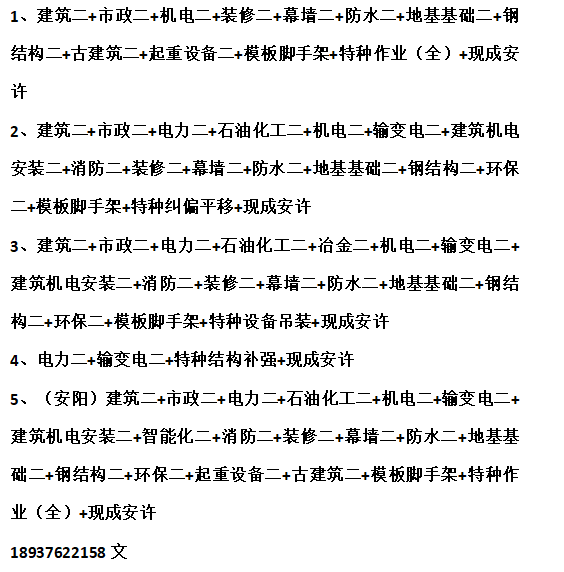 1、建筑二+市政二+机电二+装修二+幕墙二+防水二+地基基础二+钢结构二+古建筑二+起重设备二+模板脚手架+特种作业（全）+现成安许

2、建筑二+市政二+电力二+石油化工二+机电二+输变电二+建筑机电安装二+消防二+装修二+幕墙二+防水二+地基基础二+钢结构二+环保二+模板脚手架+特种纠偏平移+现成安许

3、建筑二+市政二+电力二+石油化工二+冶金二+机电二+输变电二+建筑机电安装二+消防二+装修二+幕墙二+防水二+地基基础二+钢结构二+环保二+模板脚手架+特种设备吊装+现成安许

4、电力二+输变电二+特种结构补强+现成安许

5、（安阳）建筑二+市政二+电力二+石油化工二+机电二+输变电二+建筑机电安装二+智能化二+消防二+装修二+幕墙二+防水二+地基基础二+钢结构二+环保二+起重设备二+古建筑二+模板脚手架+特种作业（全）+现成安许

18937622158 文